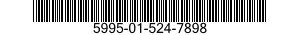 5995-01-524-7898